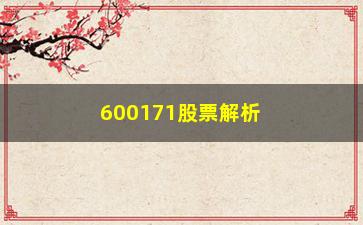 600171股票解析